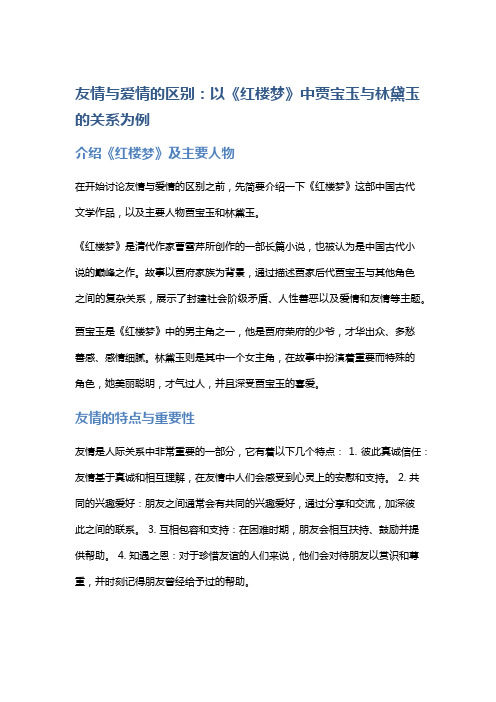 友情与爱情的区别：以《红楼梦》中贾宝玉与林黛玉的关系为例

介绍《红楼梦》及主要人物

在开始讨论友情与爱情的区别之前，先简要介绍一下《红楼梦》这部中国古代文学作品，以及主要人物贾宝玉和林黛玉。

《红楼梦》是清代作家曹雪芹所创作的一部长篇小说，也被认为是中国古代小说的巅峰之作。故事以贾府家族为背景，通过描述贾家后代贾宝玉与其他角色之间的复杂关系，展示了封建社会阶级矛盾、人性善恶以及爱情和友情等主题。

贾宝玉是《红楼梦》中的男主角之一，他是贾府荣府的少爷，才华出众、多愁善感、感情细腻。林黛玉则是其中一个女主角，在故事中扮演着重要而特殊的角色，她美丽聪明，才气过人，并且深受贾宝玉的喜爱。

友情的特点与重要性

友情是人际关系中非常重要的一部分，它有着以下几个特点： 1. 彼此真诚信任：友情基于真诚和相互理解，在友情中人们会感受到心灵上的安慰和支持。 2. 共同的兴趣爱好：朋友之间通常会有共同的兴趣爱好，通过分享和交流，加深彼此之间的联系。 3. 互相包容和支持：在困难时期，朋友会相互扶持、鼓励并提供帮助。 4. 知遇之恩：对于珍惜友谊的人们来说，他们会对待朋友以赏识和尊重，并时刻记得朋友曾经给予过的帮助。